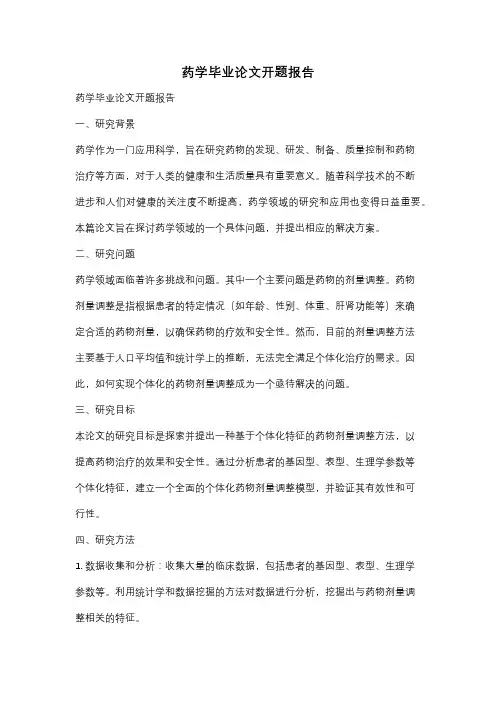 药学毕业论文开题报告

药学毕业论文开题报告

一、研究背景

药学作为一门应用科学，旨在研究药物的发现、研发、制备、质量控制和药物治疗等方面，对于人类的健康和生活质量具有重要意义。随着科学技术的不断进步和人们对健康的关注度不断提高，药学领域的研究和应用也变得日益重要。本篇论文旨在探讨药学领域的一个具体问题，并提出相应的解决方案。

二、研究问题

药学领域面临着许多挑战和问题。其中一个主要问题是药物的剂量调整。药物剂量调整是指根据患者的特定情况（如年龄、性别、体重、肝肾功能等）来确定合适的药物剂量，以确保药物的疗效和安全性。然而，目前的剂量调整方法主要基于人口平均值和统计学上的推断，无法完全满足个体化治疗的需求。因此，如何实现个体化的药物剂量调整成为一个亟待解决的问题。

三、研究目标

本论文的研究目标是探索并提出一种基于个体化特征的药物剂量调整方法，以提高药物治疗的效果和安全性。通过分析患者的基因型、表型、生理学参数等个体化特征，建立一个全面的个体化药物剂量调整模型，并验证其有效性和可行性。

四、研究方法

1. 数据收集和分析：收集大量的临床数据，包括患者的基因型、表型、生理学参数等。利用统计学和数据挖掘的方法对数据进行分析，挖掘出与药物剂量调整相关的特征。